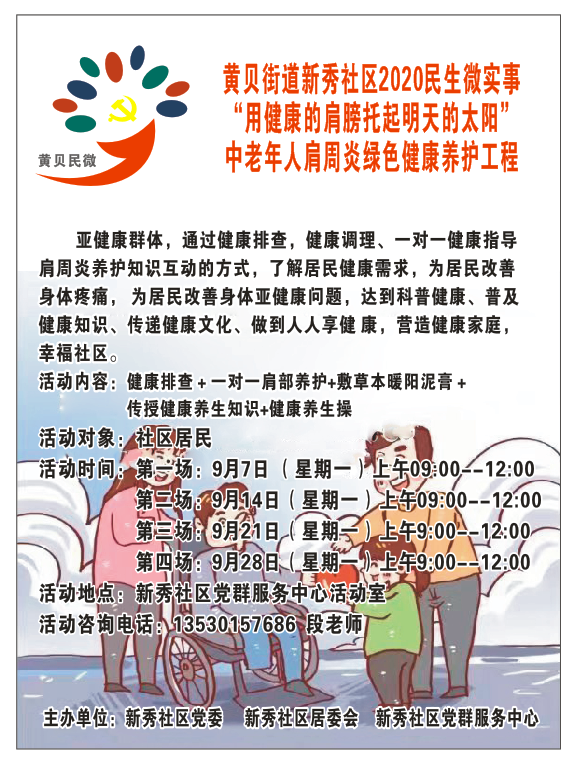 黄贝民微

黄贝街道新秀社区2020民生微实事
“用健康的肩膀托起明天的太阳”
中老年人肩周炎绿色健康养护工程

亚健康群体，通过健康排查，健康调理、一对一健康指导肩周炎养护知识互动的方式，了解居民健康需求，为居民改善身体疼痛，为居民改善身体亚健康问题，达到科普健康、普及健康知识、传递健康文化、做到人人享健康，营造健康家庭，幸福社区。

活动内容：健康排查+一对一肩部养护+敷草本暖阳泥膏+
传授健康养生知识+健康养生操

活动对象：社区居民

活动时间：第一场：9月7日（星期一）上午09:00--12:00
第二场：9月14日（星期一）上午09:00--12:00
第三场：9月21日（星期一）上午9:00--12:00
第四场：9月28日（星期一）上午9:00--12:00

活动地点：新秀社区党群服务中心活动室

活动咨询电话：13530157686 段老师

主办单位：新秀社区党委 新秀社区居委会 新秀社区党群服务中心